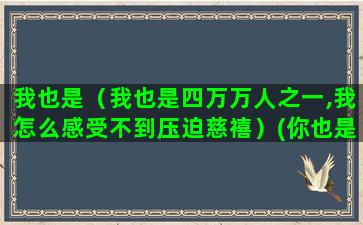 我也是（我也是四万万人之一,我怎么感受不到压迫慈禧）(你也是